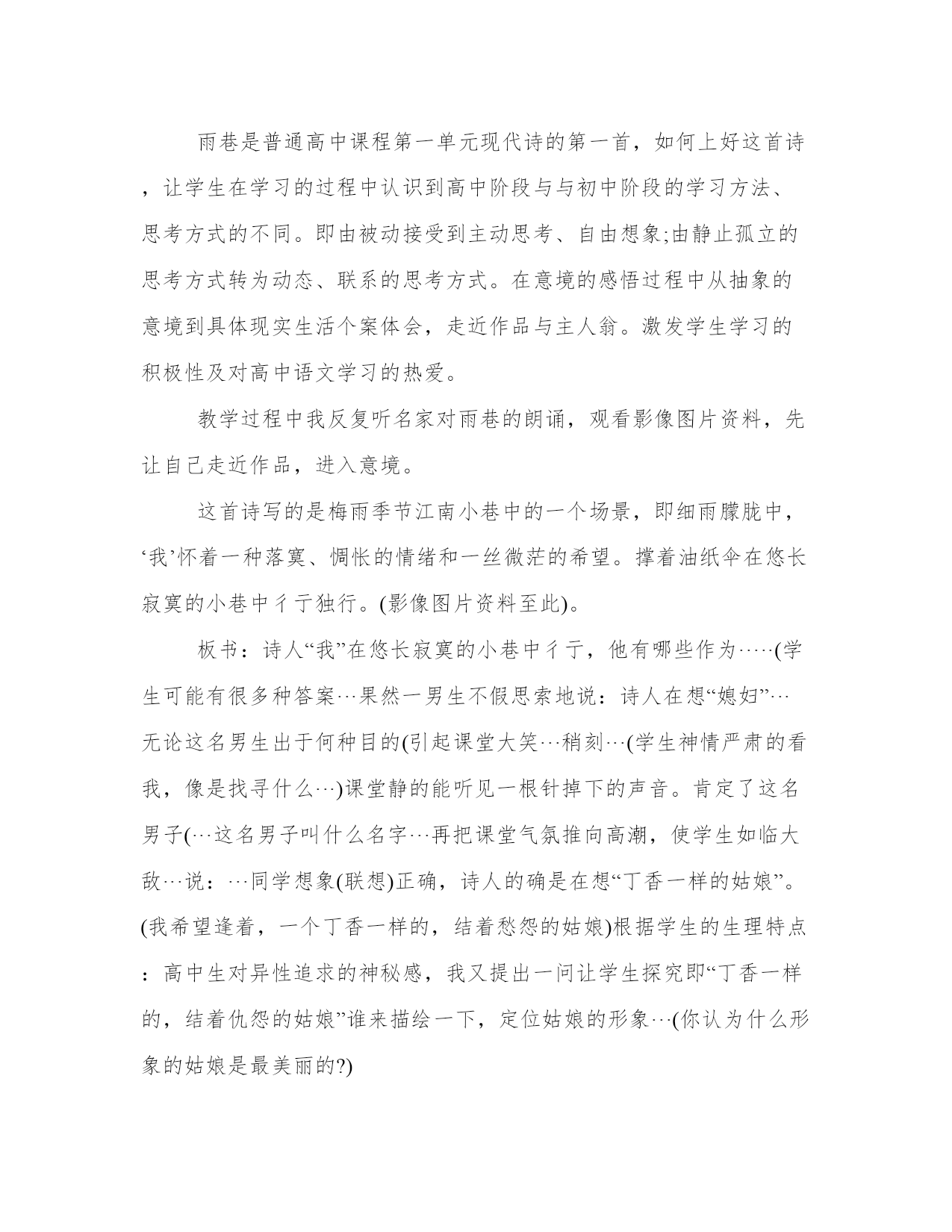 雨巷是普通高中课程第一单元现代诗的第一首，如何上好这首诗，让学生在学习的过程中认识到高中阶段与与初中阶段的学习方法、思考方式的不同。即由被动接受到主动思考、自由想象;由静止孤立的思考方式转为动态、联系的思考方式。在意境的感悟过程中从抽象的意境到具体现实生活个案体会，走近作品与主人翁。激发学生学习的积极性及对高中语文学习的热爱。

教学过程中我反复听名家对雨巷的朗诵，观看影像图片资料，先让自己走近作品，进入意境。

这首诗写的是梅雨季节江南小巷中的一个场景，即细雨朦胧中，‘我’怀着一种落寞、惆怅的情绪和一丝微茫的希望。撑着油纸伞在悠长寂寞的小巷中彳亍独行。(影像图片资料至此)。

板书：诗人“我”在悠长寂寞的小巷中彳亍，他有哪些作为……(学生可能有很多种答案…果然一男生不假思索地说：诗人在想“媳妇”…无论这名男生出于何种目的(引起课堂大笑…稍刻…(学生神情严肃的看我，像是找寻什么…)课堂静的能听见一根针掉下的声音。肯定了这名男子(…这名男子叫什么名字…再把课堂气氛推向高潮，使学生如临大敌…说：…同学想象(联想)正确，诗人的确是在想“丁香一样的姑娘”。(我希望逢着，一个丁香一样的，结着愁怨的姑娘)根据学生的生理特点：高中生对异性追求的神秘感，我又提出一问让学生探究即“丁香一样的，结着仇怨的姑娘”谁来描绘一下，定位姑娘的形象…(你认为什么形象的姑娘是最美丽的?)